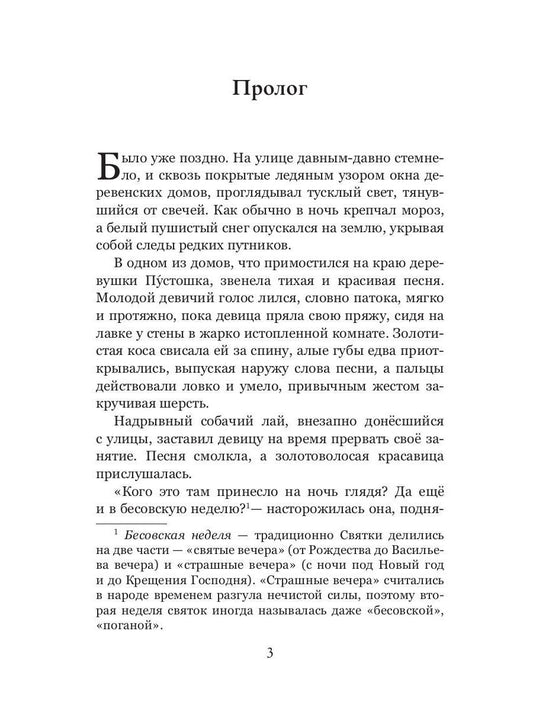 Пролог

Было уже поздно. На улице давным-давно стемнело, и сквозь покрытые ледяным узором окна деревенских домов, проглядывал тусклый свет, тянувшийся от свечей. Как обычно в ночь крепчал мороз, а белый пушистый снег опускался на землю, укрывая собой следы редких путников.

В одном из домов, что примостился на краю деревушки Пу́стошка, звенела тихая и красивая песня. Молодой девичий голос лился, словно патока, мягко и протяжно, пока девица пряла свою пряжу, сидя на лавке у стены в жарко истопленной комнате. Золотистая коса свисала ей за спину, алые губы едва приоткрывались, выпуская наружу слова песни, а пальцы действовали ловко и умело, привычным жестом закручивая шерсть.

Надрывный собачий лай, внезапно донёсшийся с улицы, заставил девицу на время прервать своё занятие. Песня смолкла, а золотоволосая красавица прислушалась.

«Кого это там принесло на ночь глядя? Да ещё и в бесовскую неделю?$^1$— насторожилась она, подня-

$^1$ Бесовская неделя — традиционно Святки делились на две части — «святые вечера» (от Рождества до Васильева вечера) и «страшные вечера» (с ночи под Новый год и до Крещения Господня). «Страшные вечера» считались в народе временем разгула нечистой силы, поэтому вторая неделя святок иногда называлась даже «бесовской», «поганой».

3